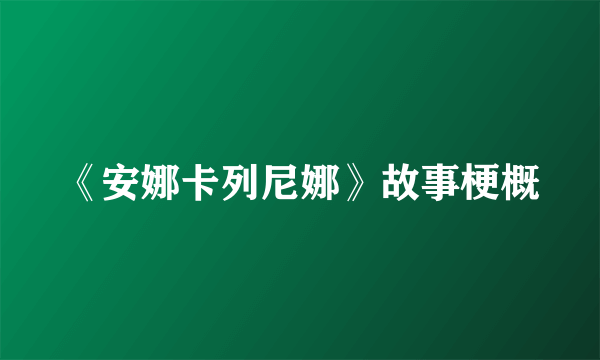 《安娜卡列尼娜》故事梗概